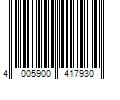 4 005900 417930